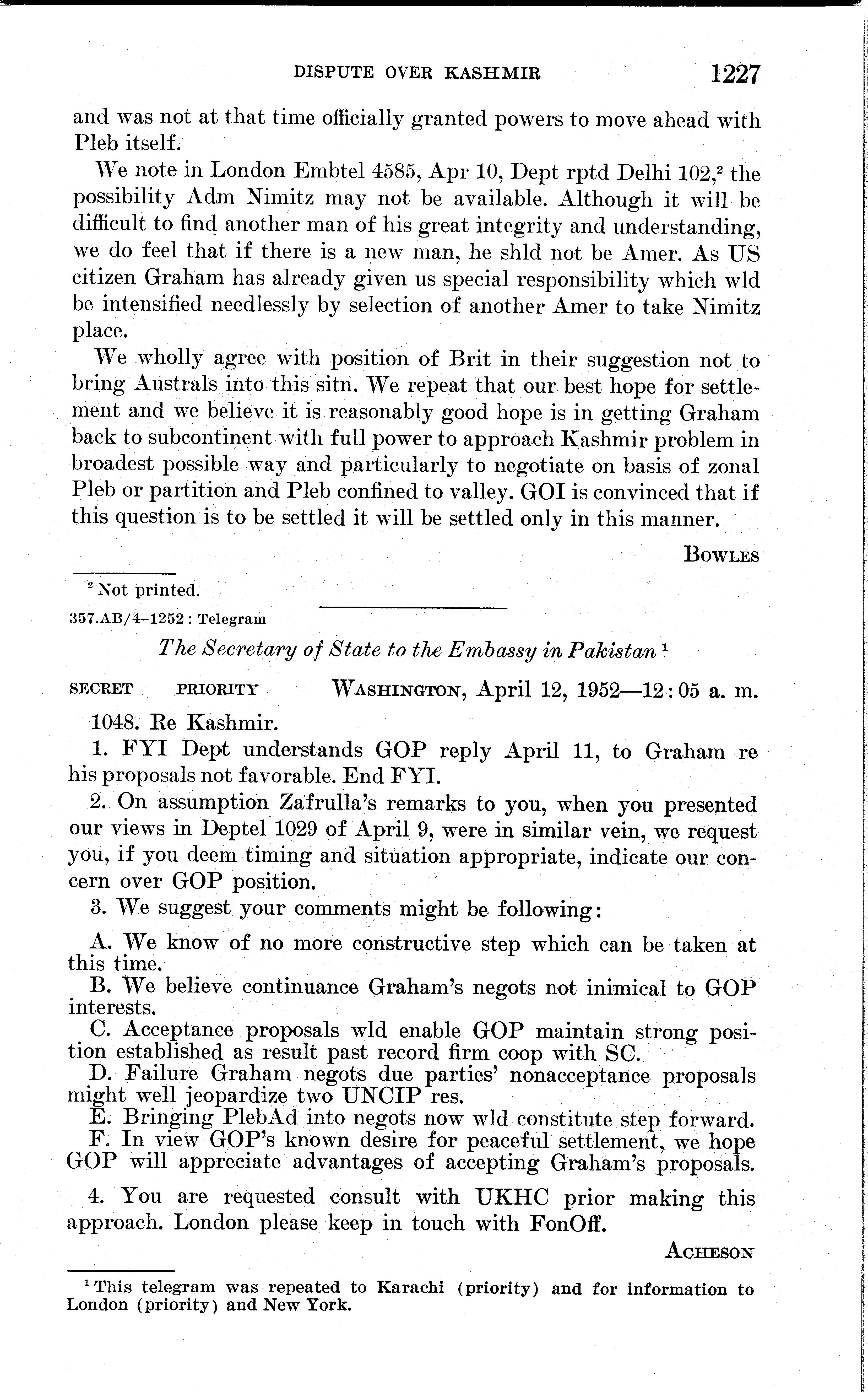 DISPUTE OVER KASHMIR 1227

and was not at that time officially granted powers to move ahead with Pleb itself.

We note in London Embtel 4585, Apr 10, Dept rptd Delhi 102,$^2$ the possibility Adm Nimitz may not be available. Although it will be difficult to find another man of his great integrity and understanding, we do feel that if there is a new man, he shld not be Amer. As US citizen Graham has already given us special responsibility which wld be intensified needlessly by selection of another Amer to take Nimitz place.

We wholly agree with position of Brit in their suggestion not to bring Australs into this sitn. We repeat that our best hope for settlement and we believe it is reasonably good hope is in getting Graham back to subcontinent with full power to approach Kashmir problem in broadest possible way and particularly to negotiate on basis of zonal Pleb or partition and Pleb confined to valley. GOI is convinced that if this question is to be settled it will be settled only in this manner.

BOWLES

$^2$ Not printed.

357.AB/4–1252 : Telegram

The Secretary of State to the Embassy in Pakistan $^1$

SECRET PRIORITY WASHINGTON, April 12, 1952—12:05 a. m.

1048. Re Kashmir.

1. FYI Dept understands GOP reply April 11, to Graham re his proposals not favorable. End FYI.

2. On assumption Zafrulla's remarks to you, when you presented our views in Deptel 1029 of April 9, were in similar vein, we request you, if you deem timing and situation appropriate, indicate our concern over GOP position.

3. We suggest your comments might be following:

A. We know of no more constructive step which can be taken at this time.
B. We believe continuance Graham's negots not inimical to GOP interests.
C. Acceptance proposals wld enable GOP maintain strong position established as result past record firm coop with SC.
D. Failure Graham negots due parties' nonacceptance proposals might well jeopardize two UNCIP res.
E. Bringing PlebAd into negots now wld constitute step forward.
F. In view GOP's known desire for peaceful settlement, we hope GOP will appreciate advantages of accepting Graham's proposals.

4. You are requested consult with UKHC prior making this approach. London please keep in touch with FonOff.

ACHESON

$^1$ This telegram was repeated to Karachi (priority) and for information to London (priority) and New York.